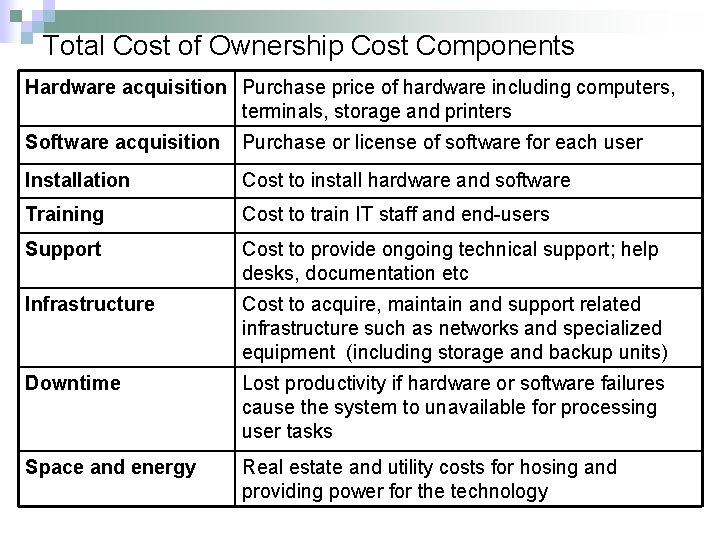 Total Cost of Ownership Cost Components

| Hardware acquisition | Purchase price of hardware including computers, terminals, storage and printers |
|---|---|
| Software acquisition | Purchase or license of software for each user |
| Installation | Cost to install hardware and software |
| Training | Cost to train IT staff and end-users |
| Support | Cost to provide ongoing technical support; help desks, documentation etc |
| Infrastructure | Cost to acquire, maintain and support related infrastructure such as networks and specialized equipment (including storage and backup units) |
| Downtime | Lost productivity if hardware or software failures cause the system to unavailable for processing user tasks |
| Space and energy | Real estate and utility costs for hosing and providing power for the technology |